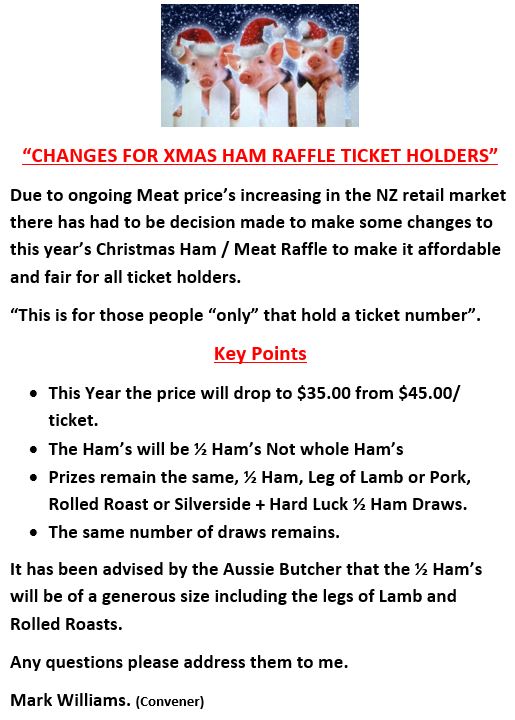 "CHANGES FOR XMAS HAM RAFFLE TICKET HOLDERS"

Due to ongoing Meat price's increasing in the NZ retail market there has had to be decision made to make some changes to this year's Christmas Ham / Meat Raffle to make it affordable and fair for all ticket holders.

"This is for those people "only" that hold a ticket number".

Key Points

• This Year the price will drop to $35.00 from $45.00/ ticket.
• The Ham's will be ½ Ham's Not whole Ham's
• Prizes remain the same, ½ Ham, Leg of Lamb or Pork, Rolled Roast or Silverside + Hard Luck ½ Ham Draws.
• The same number of draws remains.

It has been advised by the Aussie Butcher that the ½ Ham's will be of a generous size including the legs of Lamb and Rolled Roasts.

Any questions please address them to me.

Mark Williams. (Convener)